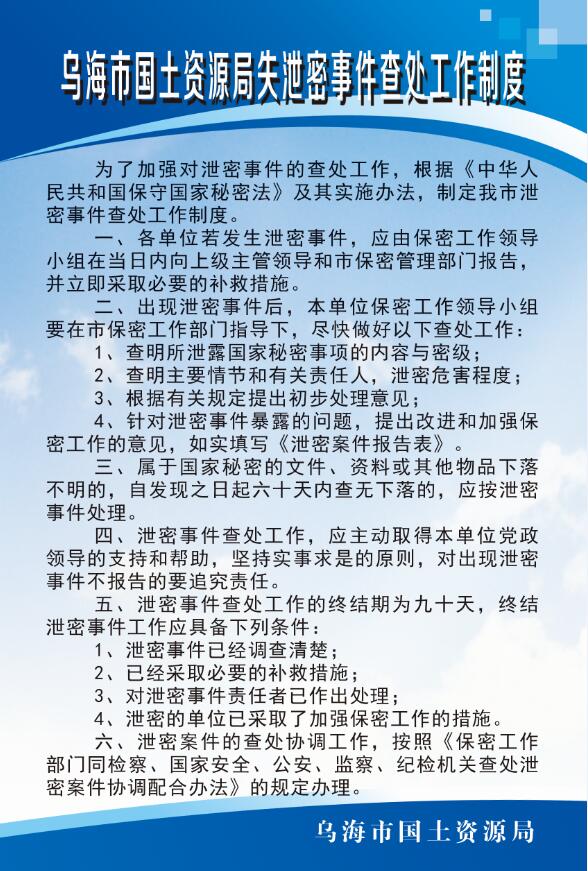 乌海市国土资源局失泄密事件查处工作制度

为了加强对泄密事件的查处工作，根据《中华人民共和国保守国家秘密法》及其实施办法，制定我市泄密事件查处工作制度。

一、各单位若发生泄密事件，应由保密工作领导小组在当日内向上级主管领导和市保密管理部门报告，并立即采取必要的补救措施。

二、出现泄密事件后，本单位保密工作领导小组要在市保密工作部门指导下，尽快做好以下查处工作：

1、查明所泄露国家秘密事项的内容与密级；

2、查明主要情节和有关责任人，泄密危害程度；

3、根据有关规定提出初步处理意见；

4、针对泄密事件暴露的问题，提出改进和加强保密工作的意见，如实填写《泄密案件报告表》。

三、属于国家秘密的文件、资料或其他物品下落不明的，自发现之日起六十天内查无下落的，应按泄密事件处理。

四、泄密事件查处工作，应主动取得本单位党政领导的支持和帮助，坚持实事求是的原则，对出现泄密事件不报告的要追究责任。

五、泄密事件查处工作的终结期为九十天，终结泄密事件工作应具备下列条件：

1、泄密事件已经调查清楚；

2、已经采取必要的补救措施；

3、对泄密事件责任者已作出处理；

4、泄密的单位已采取了加强保密工作的措施。

六、泄密案件的查处协调工作，按照《保密工作部门同检察、国家安全、公安、监察、纪检机关查处泄密案件协调配合办法》的规定办理。

乌海市国土资源局